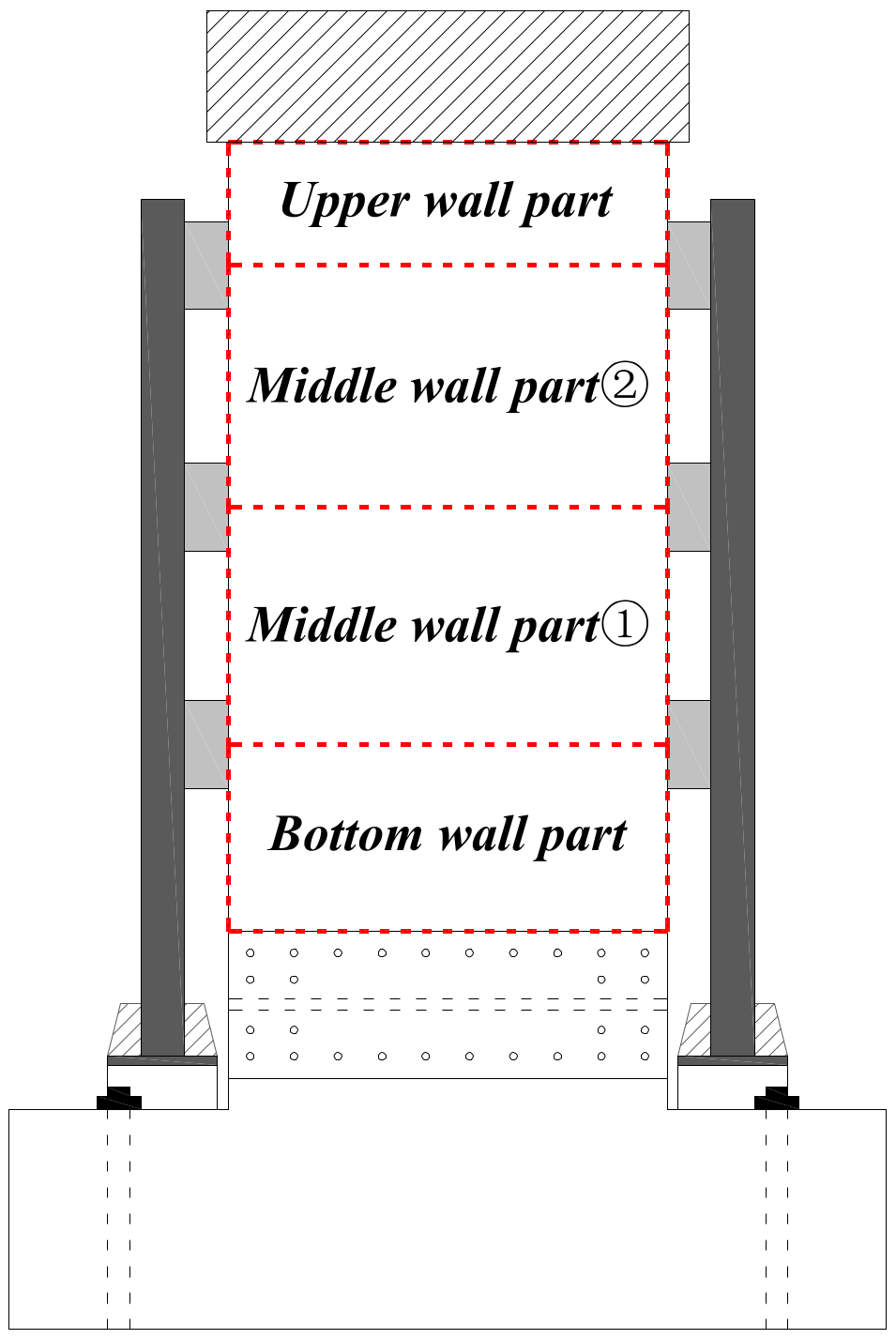 Upper wall part

Middle wall part②

Middle wall part①

Bottom wall part